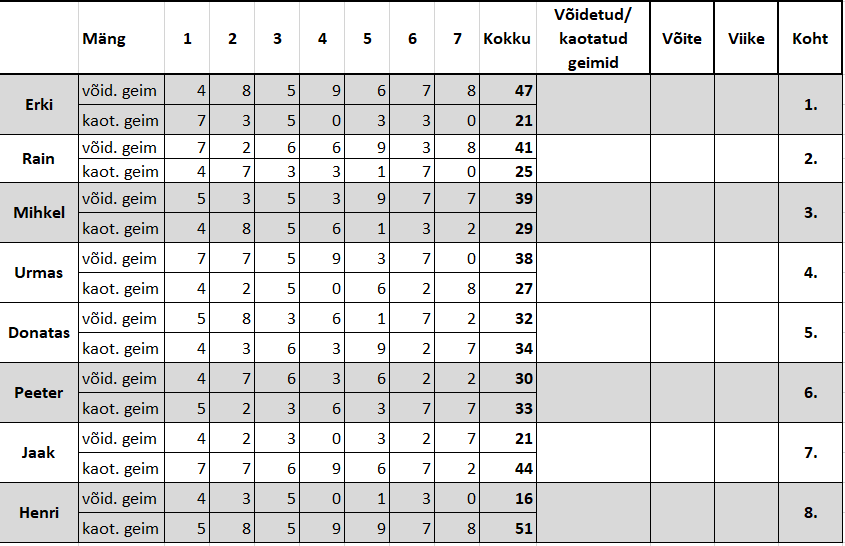 |  | Mäng | 1 | 2 | 3 | 4 | 5 | 6 | 7 | Kokku | Võidetud/ kaotatud geimid | Võite | Viike | Koht |
|---|---|---|---|---|---|---|---|---|---|---|---|---|---|
| Erki | võid. geim | 4 | 8 | 5 | 9 | 6 | 7 | 8 | 47 |  |  |  | 1. |
|  | kaot. geim | 7 | 3 | 5 | 0 | 3 | 3 | 0 | 21 |  |  |  |  |
| Rain | võid. geim | 7 | 2 | 6 | 6 | 9 | 3 | 8 | 41 |  |  |  | 2. |
|  | kaot. geim | 4 | 7 | 3 | 3 | 1 | 7 | 0 | 25 |  |  |  |  |
| Mihkel | võid. geim | 5 | 3 | 5 | 3 | 9 | 7 | 7 | 39 |  |  |  | 3. |
|  | kaot. geim | 4 | 8 | 5 | 6 | 1 | 3 | 2 | 29 |  |  |  |  |
| Urmas | võid. geim | 7 | 7 | 5 | 9 | 3 | 7 | 0 | 38 |  |  |  | 4. |
|  | kaot. geim | 4 | 2 | 5 | 0 | 6 | 2 | 8 | 27 |  |  |  |  |
| Donatas | võid. geim | 5 | 8 | 3 | 6 | 1 | 7 | 2 | 32 |  |  |  | 5. |
|  | kaot. geim | 4 | 3 | 6 | 3 | 9 | 2 | 7 | 34 |  |  |  |  |
| Peeter | võid. geim | 4 | 7 | 6 | 3 | 6 | 2 | 2 | 30 |  |  |  | 6. |
|  | kaot. geim | 5 | 2 | 3 | 6 | 3 | 7 | 7 | 33 |  |  |  |  |
| Jaak | võid. geim | 4 | 2 | 3 | 0 | 3 | 2 | 7 | 21 |  |  |  | 7. |
|  | kaot. geim | 7 | 7 | 6 | 9 | 6 | 7 | 2 | 44 |  |  |  |  |
| Henri | võid. geim | 4 | 3 | 5 | 0 | 1 | 3 | 0 | 16 |  |  |  | 8. |
|  | kaot. geim | 5 | 8 | 5 | 9 | 9 | 7 | 8 | 51 |  |  |  |  |